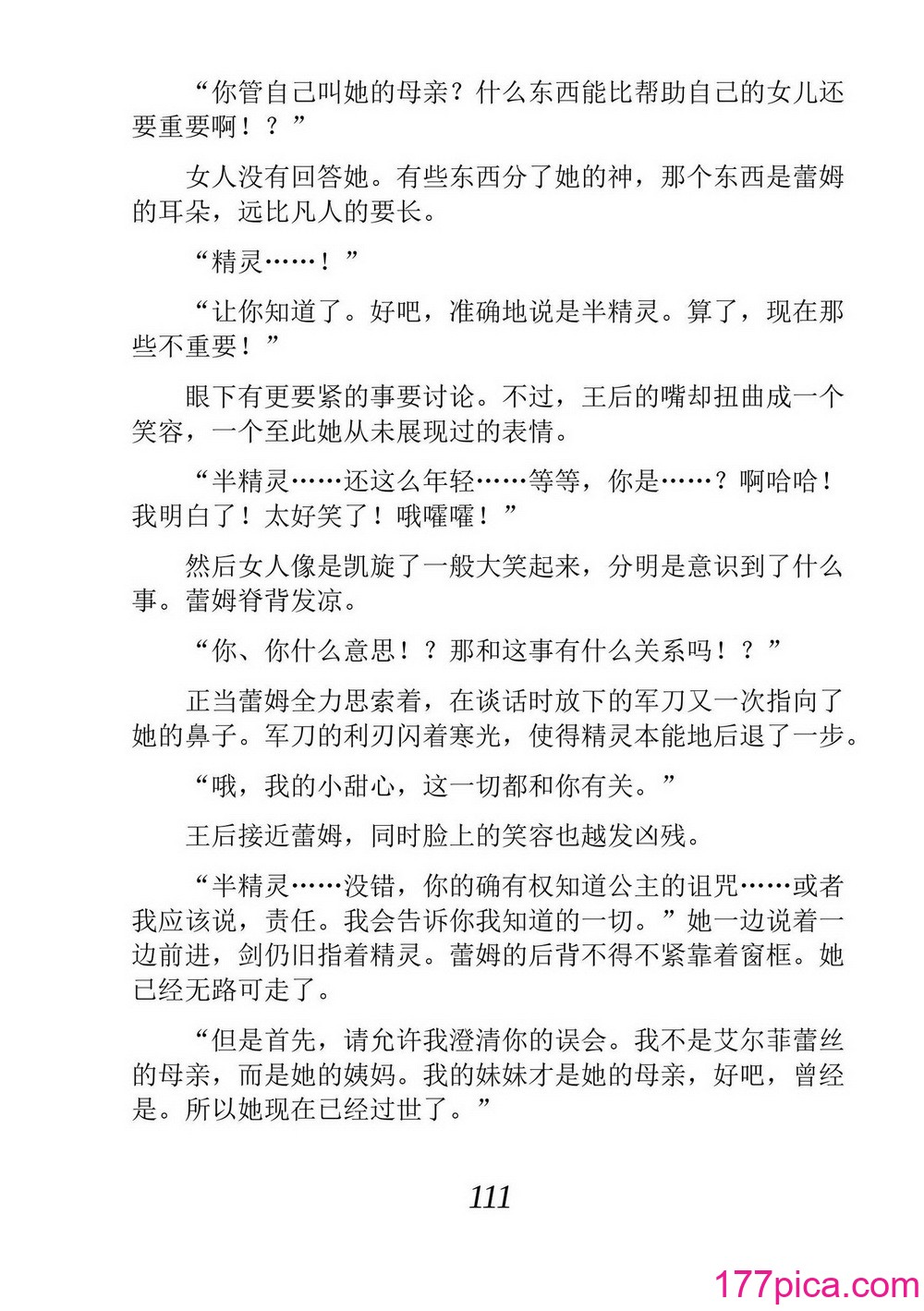 “你管自己叫她的母亲？什么东西能比帮助自己的女儿还要重要啊！？”

女人没有回答她。有些东西分了她的神，那个东西是蕾姆的耳朵，远比凡人的要长。

“精灵……！”

“让你知道了。好吧，准确地说是半精灵。算了，现在那些不重要！”

眼下有更要紧的事要讨论。不过，王后的嘴却扭曲成一个笑容，一个至此她从未展现过的表情。

“半精灵……还这么年轻……等等，你是……？啊哈哈！我明白了！太好笑了！哦嚯嚯！”

然后女人像是凯旋了一般大笑起来，分明是意识到了什么事。蕾姆脊背发凉。

“你、你什么意思！？那和这事有什么关系吗！？”

正当蕾姆全力思索着，在谈话时放下的军刀又一次指向了她的鼻子。军刀的利刃闪着寒光，使得精灵本能地后退了一步。

“哦，我的小甜心，这一切都和你有关。”

王后接近蕾姆，同时脸上的笑容也越发凶残。

“半精灵……没错，你的确有权知道公主的诅咒……或者我应该说，责任。我会告诉你我知道的一切。”她一边说着一边前进，剑仍旧指着精灵。蕾姆的后背不得不紧靠着窗框。她已经无路可走了。

“但是首先，请允许我澄清你的误会。我不是艾尔菲蕾丝的母亲，而是她的姨妈。我的妹妹才是她的母亲，好吧，曾经是。所以她现在已经过世了。”

111

177pica.com